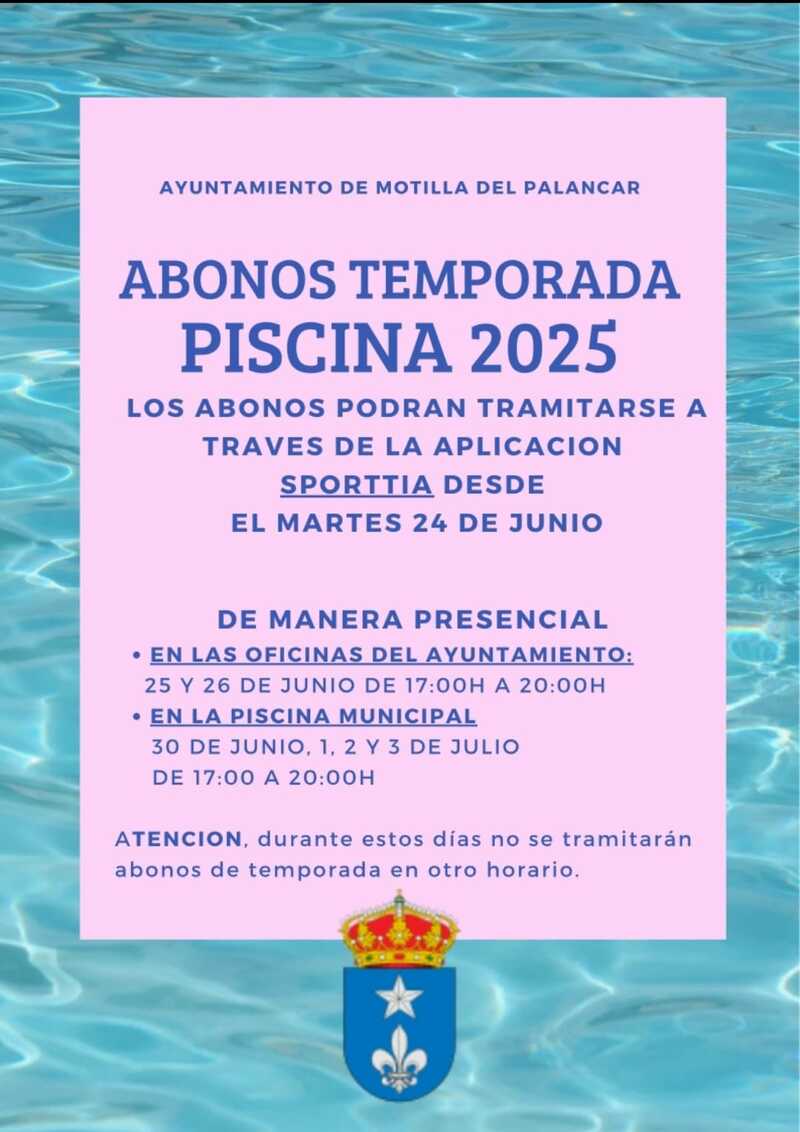 AYUNTAMIENTO DE MOTILLA DEL PALANCAR

ABONOS TEMPORADA PISCINA 2025

LOS ABONOS PODRAN TRAMITARSE A TRAVES DE LA APLICACION SPORTTIA DESDE EL MARTES 24 DE JUNIO

DE MANERA PRESENCIAL

• EN LAS OFICINAS DEL AYUNTAMIENTO:
25 Y 26 DE JUNIO DE 17:00H A 20:00H

• EN LA PISCINA MUNICIPAL
30 DE JUNIO, 1, 2 Y 3 DE JULIO
DE 17:00 A 20:00H

ATENCION, durante estos días no se tramitarán abonos de temporada en otro horario.